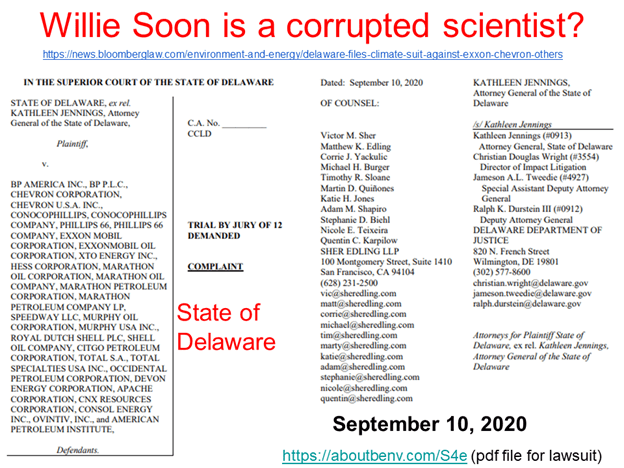 Willie Soon is a corrupted scientist?

https://news.bloomberglaw.com/environment-and-energy/delaware-files-climate-suit-against-exxon-chevron-others

IN THE SUPERIOR COURT OF THE STATE OF DELAWARE

STATE OF DELAWARE, ex rel. KATHLEEN JENNINGS, Attorney General of the State of Delaware,

Plaintiff,

v.

BP AMERICA INC., BP P.L.C., CHEVRON CORPORATION, CHEVRON U.S.A. INC., CONOCOPHILLIPS, CONOCOPHILLIPS COMPANY, PHILLIPS 66, PHILLIPS 66 COMPANY, EXXON MOBIL CORPORATION, EXXONMOBIL OIL CORPORATION, XTO ENERGY INC., HESS CORPORATION, MARATHON OIL CORPORATION, MARATHON OIL COMPANY, MARATHON PETROLEUM CORPORATION, MARATHON PETROLEUM COMPANY LP, SPEEDWAY LLC, MURPHY OIL CORPORATION, MURPHY USA INC., ROYAL DUTCH SHELL PLC, SHELL OIL COMPANY, CITGO PETROLEUM CORPORATION, TOTAL S.A., TOTAL SPECIALTIES USA INC., OCCIDENTAL PETROLEUM CORPORATION, DEVON ENERGY CORPORATION, APACHE CORPORATION, CNX RESOURCES CORPORATION, CONSOL ENERGY INC., OVINTIV, INC., and AMERICAN PETROLEUM INSTITUTE,

Defendants.

C.A. No. ____
CCLD

TRIAL BY JURY OF 12 DEMANDED

COMPLAINT

State of Delaware

Dated: September 10, 2020

OF COUNSEL:

Victor M. Sher
Matthew K. Edling
Corrie J. Yackulic
Michael H. Burger
Timothy R. Sloane
Martin D. Quiñones
Katie H. Jones
Adam M. Shapiro
Stephanie D. Biehl
Nicole E. Teixeira
Quentin C. Karpilow
SHER EDLING LLP
100 Montgomery Street, Suite 1410
San Francisco, CA 94104
(628) 231-2500
vic@sheredling.com
matt@sheredling.com
corrie@sheredling.com
michael@sheredling.com
tim@sheredling.com
marty@sheredling.com
katie@sheredling.com
adam@sheredling.com
stephanie@sheredling.com
nicole@sheredling.com
quentin@sheredling.com

KATHLEEN JENNINGS,
Attorney General of the State of Delaware

/s/ Kathleen Jennings
Kathleen Jennings (#0913)
Attorney General, State of Delaware
Christian Douglas Wright (#3554)
Director of Impact Litigation
Jameson A.L. Tweedie (#4927)
Special Assistant Deputy Attorney General
Ralph K. Durstein III (#0912)
Deputy Attorney General
DELAWARE DEPARTMENT OF JUSTICE
820 N. French Street
Wilmington, DE 19801
(302) 577-8600
christian.wright@delaware.gov
jameson.tweedie@delaware.gov
ralph.durstein@delaware.gov

Attorneys for Plaintiff State of Delaware, ex rel. Kathleen Jennings, Attorney General of the State of Delaware

September 10, 2020

https://aboutbenv.com/S4e (pdf file for lawsuit)